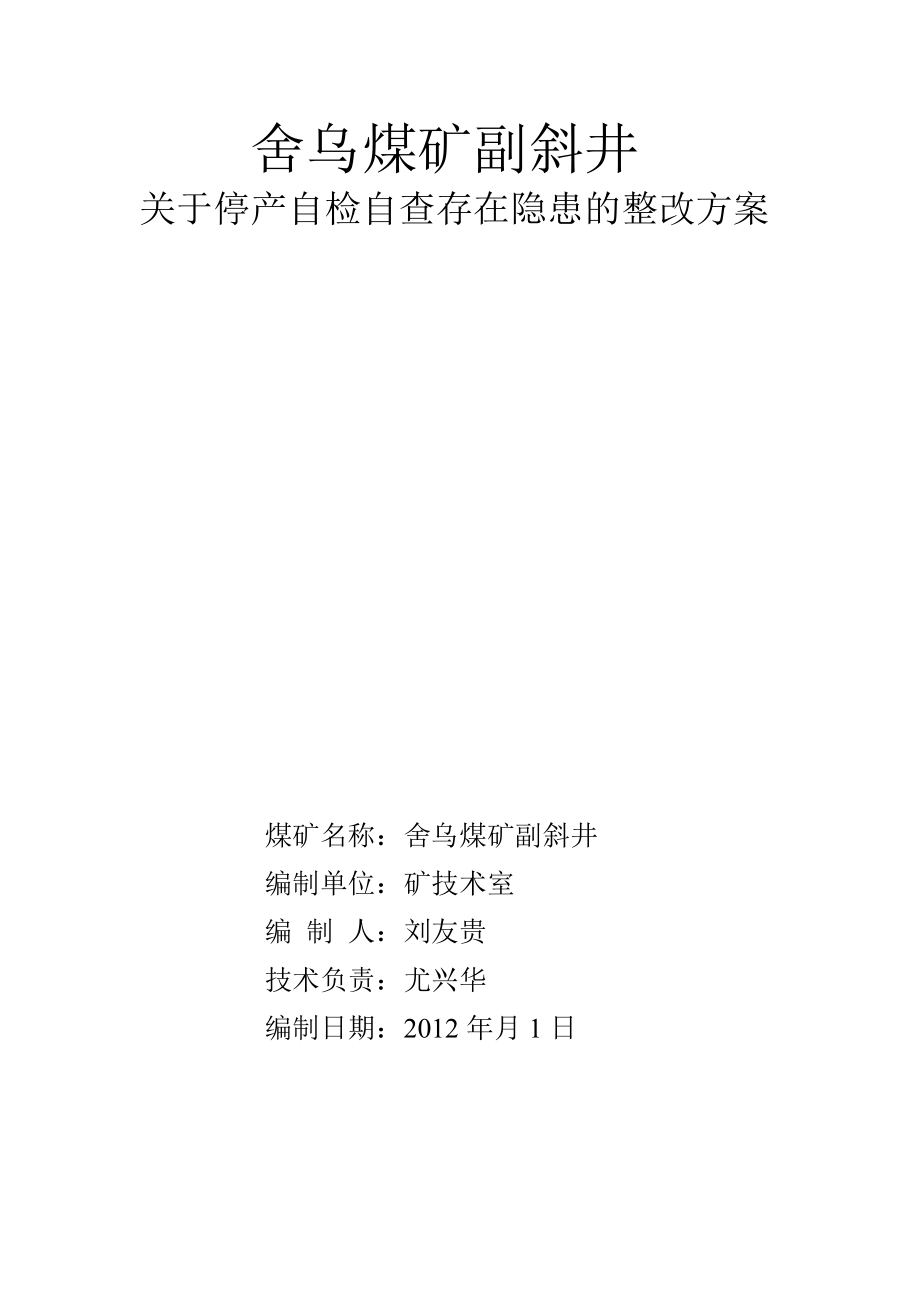 舍乌煤矿副斜井
关于停产自检自查存在隐患的整改方案

煤矿名称：舍乌煤矿副斜井
编制单位：矿技术室
编 制 人：刘友贵
技术负责：尤兴华
编制日期：2012 年月 1 日